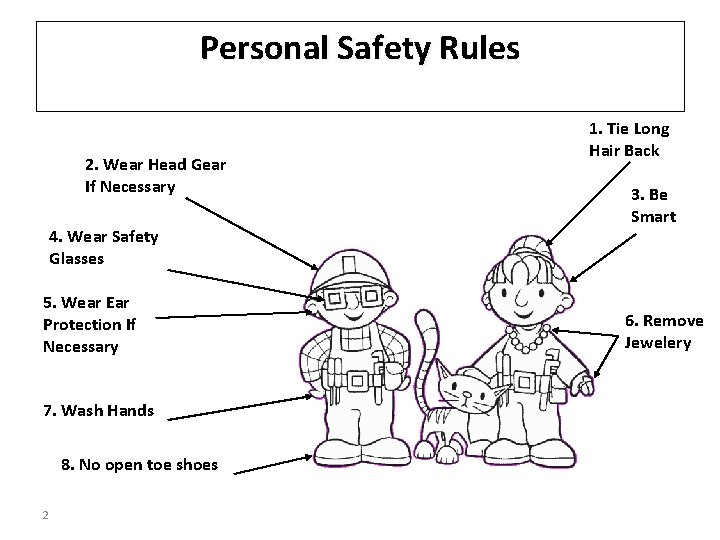 Personal Safety Rules

1. Tie Long Hair Back

2. Wear Head Gear If Necessary

3. Be Smart

4. Wear Safety Glasses

5. Wear Ear Protection If Necessary

6. Remove Jewelery

7. Wash Hands

8. No open toe shoes

2